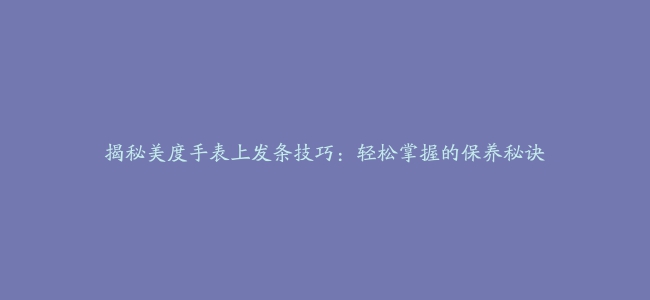 揭秘美度手表上发条技巧：轻松掌握的保养秘诀